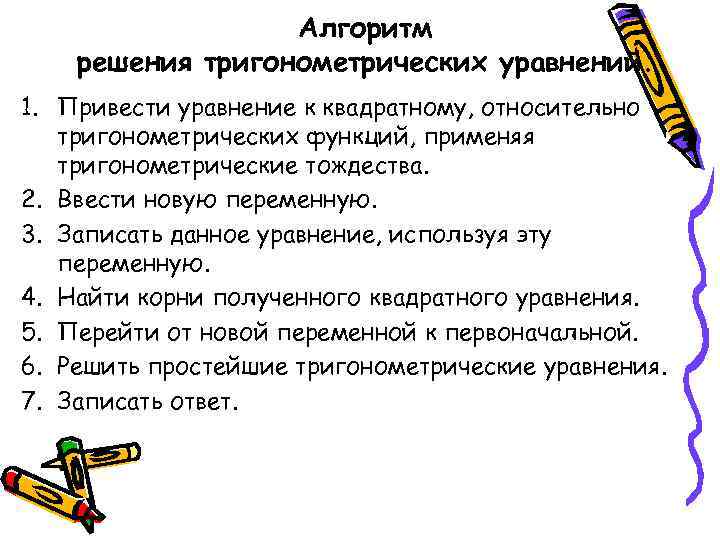 Алгоритм
решения тригонометрических уравнений

1. Привести уравнение к квадратному, относительно тригонометрических функций, применяя тригонометрические тождества.
2. Ввести новую переменную.
3. Записать данное уравнение, используя эту переменную.
4. Найти корни полученного квадратного уравнения.
5. Перейти от новой переменной к первоначальной.
6. Решить простейшие тригонометрические уравнения.
7. Записать ответ.